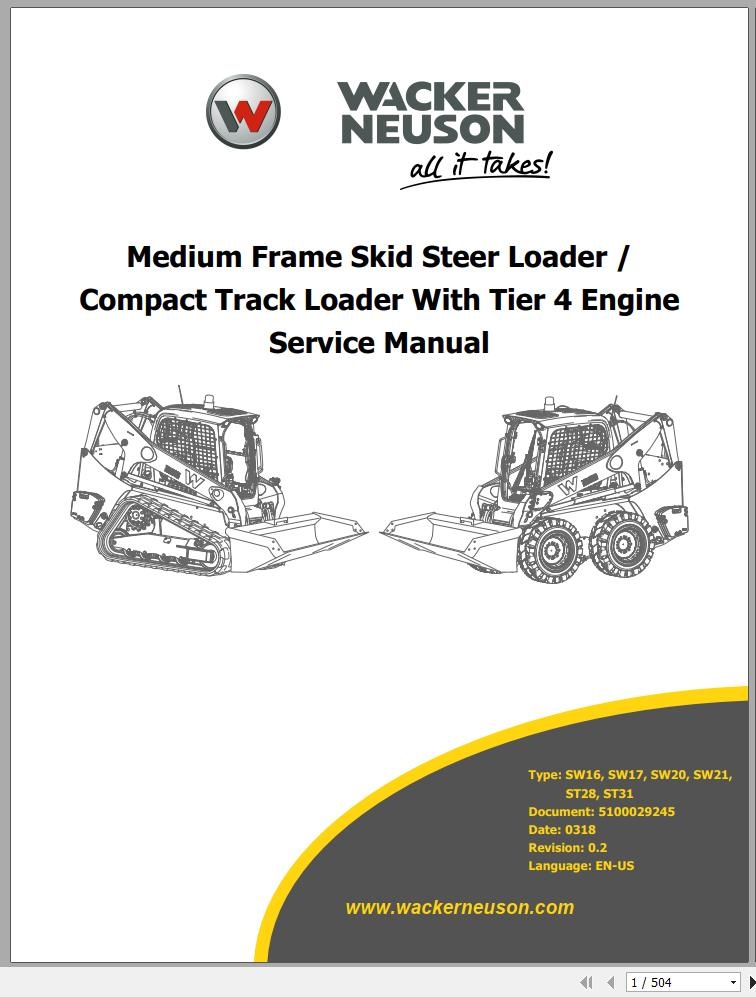 W

WACKER NEUSON
all it takes!

Medium Frame Skid Steer Loader / Compact Track Loader With Tier 4 Engine Service Manual

W

W

Type: SW16, SW17, SW20, SW21, ST28, ST31
Document: 5100029245
Date: 0318
Revision: 0.2
Language: EN-US

www.wackerneuson.com

1 / 504